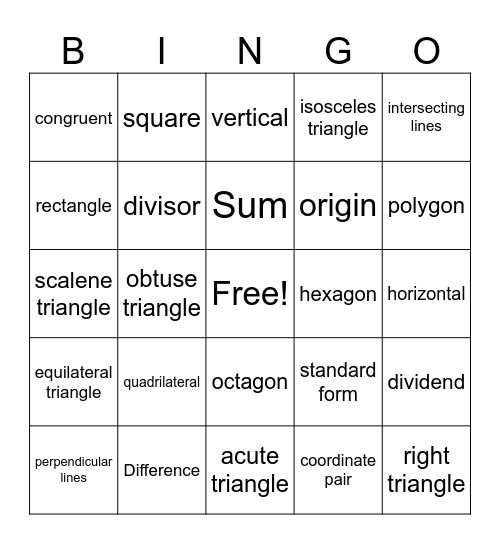 | B | I | N | G | O |
|---|---|---|---|---|
| congruent | square | vertical | isosceles triangle | intersecting lines |
| rectangle | divisor | Sum | origin | polygon |
| scalene triangle | obtuse triangle | Free! | hexagon | horizontal |
| equilateral triangle | quadrilateral | octagon | standard form | dividend |
| perpendicular lines | Difference | acute triangle | coordinate pair | right triangle |